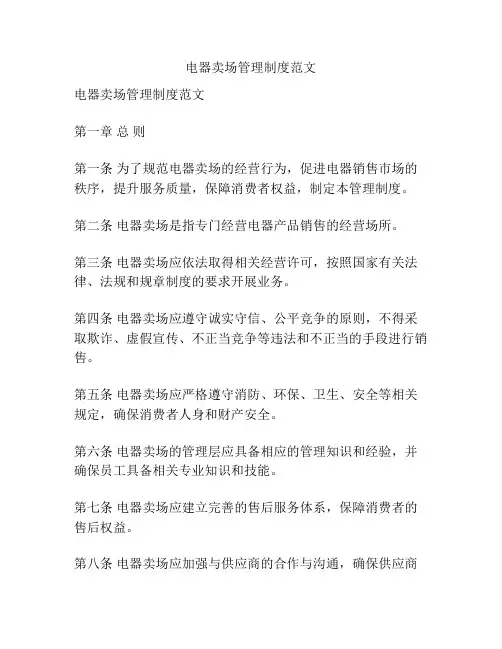 电器卖场管理制度范文

电器卖场管理制度范文

第一章 总 则

第一条 为了规范电器卖场的经营行为，促进电器销售市场的秩序，提升服务质量，保障消费者权益，制定本管理制度。

第二条 电器卖场是指专门经营电器产品销售的经营场所。

第三条 电器卖场应依法取得相关经营许可，按照国家有关法律、法规和规章制度的要求开展业务。

第四条 电器卖场应遵守诚实守信、公平竞争的原则，不得采取欺诈、虚假宣传、不正当竞争等违法和不正当的手段进行销售。

第五条 电器卖场应严格遵守消防、环保、卫生、安全等相关规定，确保消费者人身和财产安全。

第六条 电器卖场的管理层应具备相应的管理知识和经验，并确保员工具备相关专业知识和技能。

第七条 电器卖场应建立完善的售后服务体系，保障消费者的售后权益。

第八条 电器卖场应加强与供应商的合作与沟通，确保供应商